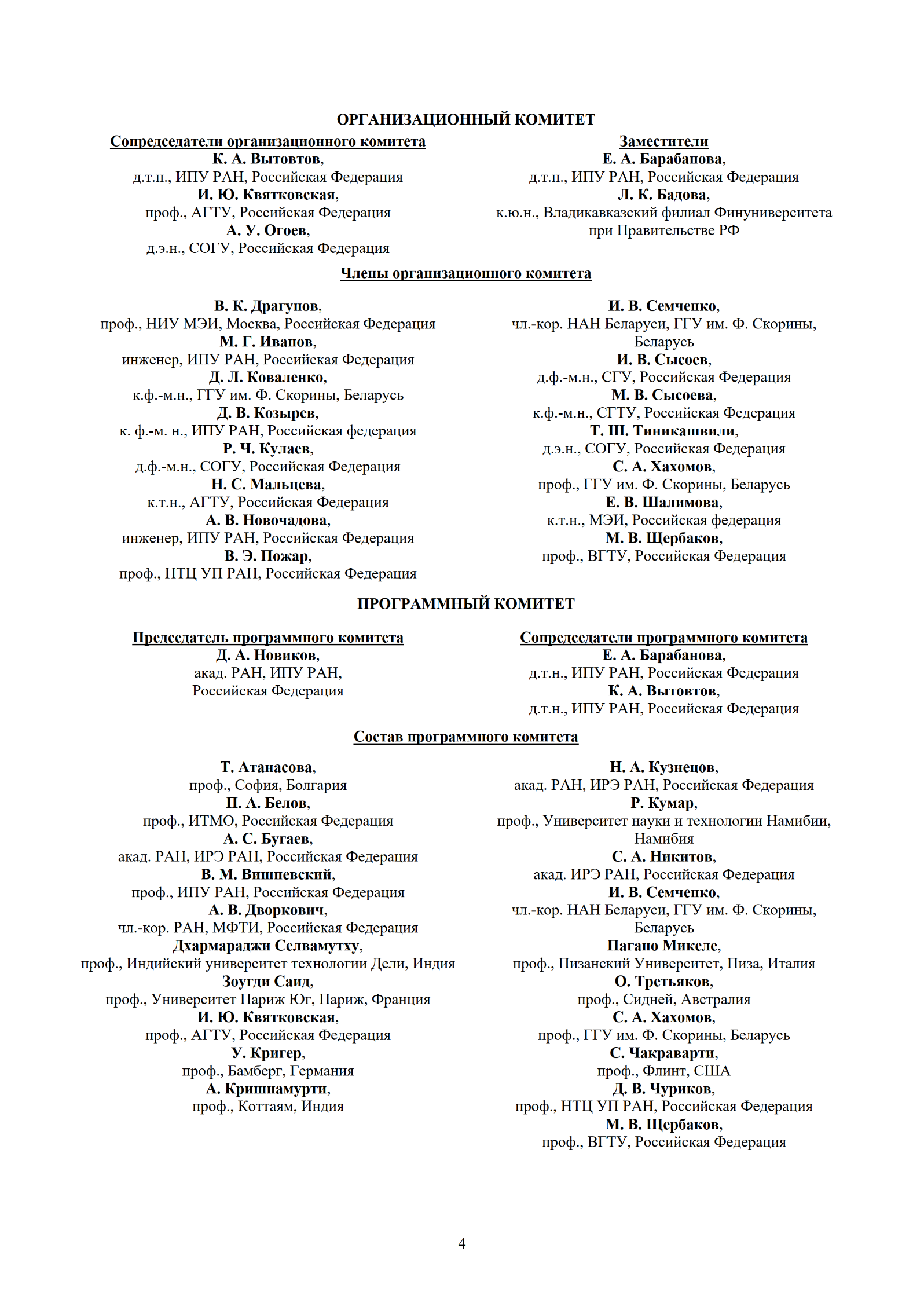 ОРГАНИЗАЦИОННЫЙ КОМИТЕТ

Сопредседатели организационного комитета
К. А. Вытовтов,
д.т.н., ИПУ РАН, Российская Федерация
И. Ю. Квятковская,
проф., АГТУ, Российская Федерация
А. У. Огоев,
д.э.н., СОГУ, Российская Федерация

Заместители
Е. А. Барабанова,
д.т.н., ИПУ РАН, Российская Федерация
Л. К. Бадова,
к.ю.н., Владикавказский филиал Финуниверситета при Правительстве РФ

Члены организационного комитета

В. К. Драгунов,
проф., НИУ МЭИ, Москва, Российская Федерация
М. Г. Иванов,
инженер, ИПУ РАН, Российская Федерация
Д. Л. Коваленко,
к.ф.-м.н., ГГУ им. Ф. Скорины, Беларусь
Д. В. Козырев,
к. ф.-м. н., ИПУ РАН, Российская федерация
Р. Ч. Кулаев,
д.ф.-м.н., СОГУ, Российская Федерация
Н. С. Мальцева,
к.т.н., АГТУ, Российская Федерация
А. В. Новочадова,
инженер, ИПУ РАН, Российская Федерация
В. Э. Пожар,
проф., НТЦ УП РАН, Российская Федерация

И. В. Семченко,
чл.-кор. НАН Беларуси, ГГУ им. Ф. Скорины, Беларусь
И. В. Сысоев,
д.ф.-м.н., СГУ, Российская Федерация
М. В. Сысоева,
к.ф.-м.н., СГТУ, Российская Федерация
Т. Ш. Тиникашвили,
д.э.н., СОГУ, Российская Федерация
С. А. Хахомов,
проф., ГГУ им. Ф. Скорины, Беларусь
Е. В. Шалимова,
к.т.н., МЭИ, Российская федерация
М. В. Щербаков,
проф., ВГТУ, Российская Федерация

ПРОГРАММНЫЙ КОМИТЕТ

Председатель программного комитета
Д. А. Новиков,
акад. РАН, ИПУ РАН,
Российская Федерация

Сопредседатели программного комитета
Е. А. Барабанова,
д.т.н., ИПУ РАН, Российская Федерация
К. А. Вытовтов,
д.т.н., ИПУ РАН, Российская Федерация

Состав программного комитета

Т. Атанасова,
проф., София, Болгария
П. А. Белов,
проф., ИТМО, Российская Федерация
А. С. Бугаев,
акад. РАН, ИРЭ РАН, Российская Федерация
В. М. Вишневский,
проф., ИПУ РАН, Российская Федерация
А. В. Дворкович,
чл.-кор. РАН, МФТИ, Российская Федерация
Дхармараджи Селвамутху,
проф., Индийский университет технологии Дели, Индия
Зоугди Саид,
проф., Университет Париж Юг, Париж, Франция
И. Ю. Квятковская,
проф., АГТУ, Российская Федерация
У. Кригер,
проф., Бамберг, Германия
А. Кришнамурти,
проф., Коттаям, Индия

Н. А. Кузнецов,
акад. РАН, ИРЭ РАН, Российская Федерация
Р. Кумар,
проф., Университет науки и технологии Намибии, Намибия
С. А. Никитов,
акад. ИРЭ РАН, Российская Федерация
И. В. Семченко,
чл.-кор. НАН Беларуси, ГГУ им. Ф. Скорины, Беларусь
Пагано Микеле,
проф., Пизанский Университет, Пиза, Италия
О. Третьяков,
проф., Сидней, Австралия
С. А. Хахомов,
проф., ГГУ им. Ф. Скорины, Беларусь
С. Чакраварти,
проф., Флинт, США
Д. В. Чуриков,
проф., НТЦ УП РАН, Российская Федерация
М. В. Щербаков,
проф., ВГТУ, Российская Федерация

4